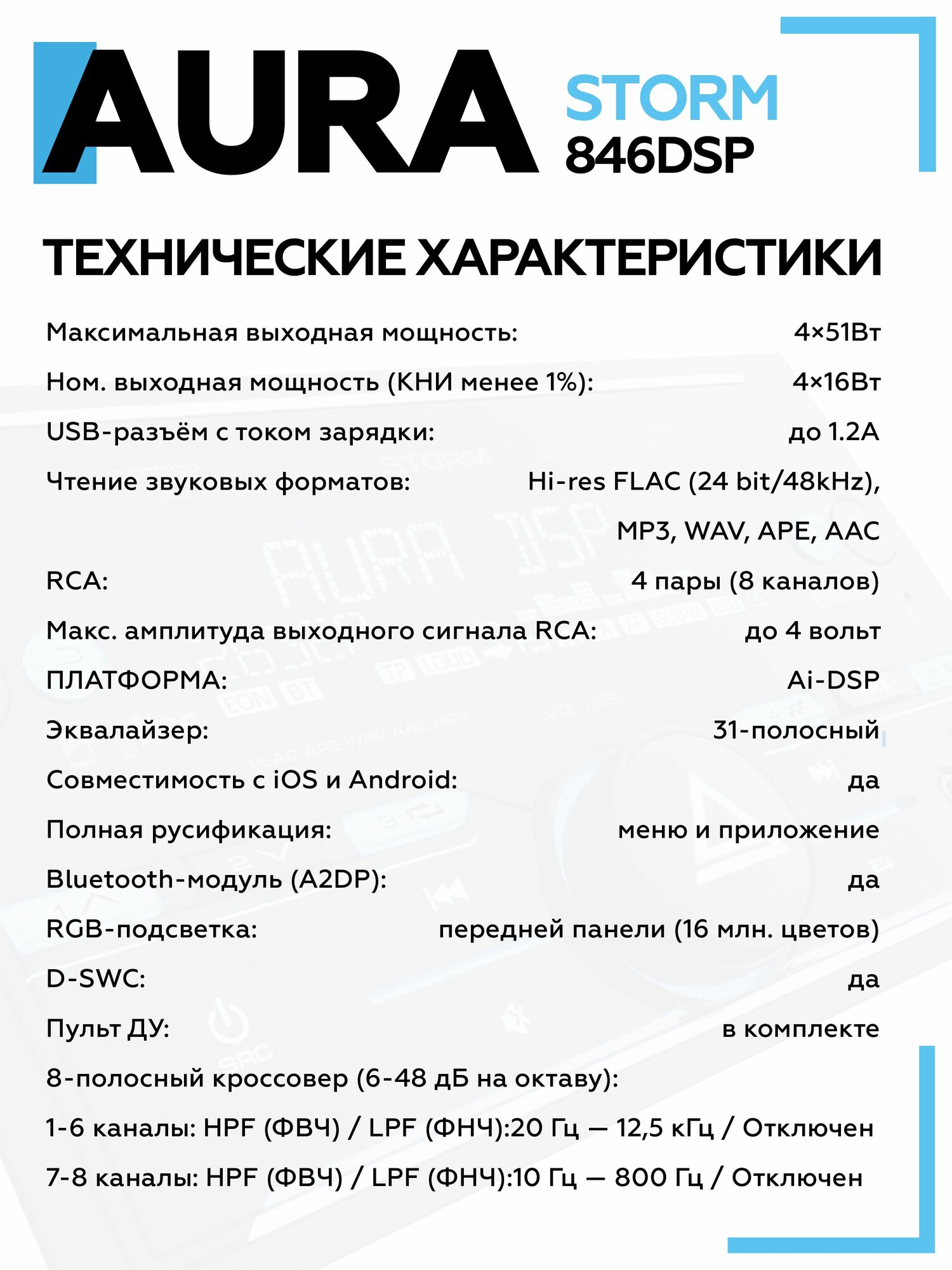 AURA STORM 846DSP

ТЕХНИЧЕСКИЕ ХАРАКТЕРИСТИКИ

Максимальная выходная мощность: 4×51Вт

Ном. выходная мощность (КНИ менее 1%): 4×16Вт

USB-разъём с током зарядки: до 1.2А

Чтение звуковых форматов: Hi-res FLAC (24 bit/48kHz), MP3, WAV, APE, AAC

RCA: 4 пары (8 каналов)

Макс. амплитуда выходного сигнала RCA: до 4 вольт

ПЛАТФОРМА: Ai-DSP

Эквалайзер: 31-полосный

Совместимость с iOS и Android: да

Полная русификация: меню и приложение

Bluetooth-модуль (A2DP): да

RGB-подсветка: передней панели (16 млн. цветов)

D-SWC: да

Пульт ДУ: в комплекте

8-полосный кроссовер (6-48 дБ на октаву):

1-6 каналы: HPF (ФВЧ) / LPF (ФНЧ):20 Гц — 12,5 кГц / Отключен

7-8 каналы: HPF (ФВЧ) / LPF (ФНЧ):10 Гц — 800 Гц / Отключен